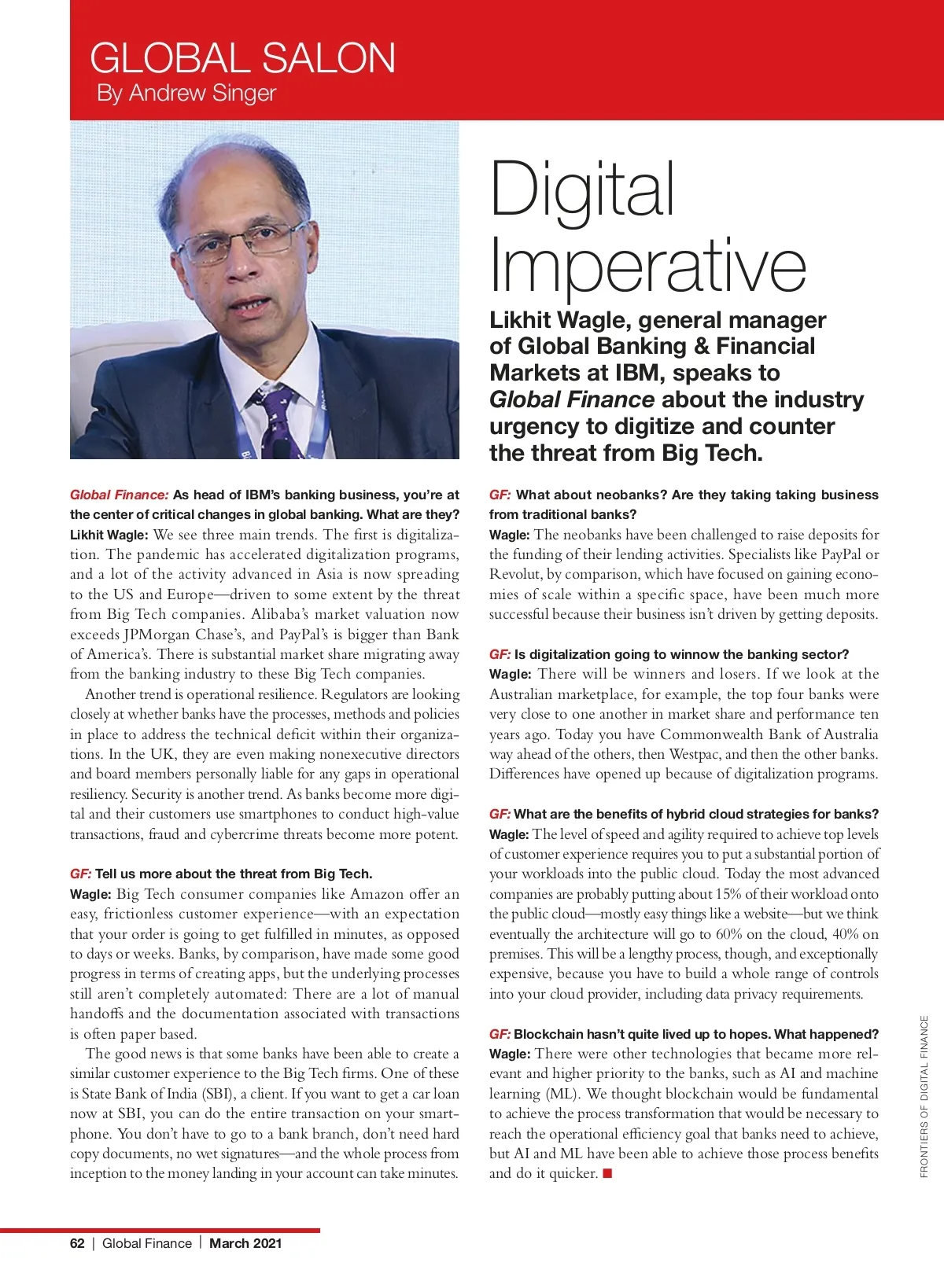 GLOBAL SALON
By Andrew Singer

Digital Imperative

Likhit Wagle, general manager of Global Banking & Financial Markets at IBM, speaks to Global Finance about the industry urgency to digitize and counter the threat from Big Tech.

Global Finance: As head of IBM's banking business, you're at the center of critical changes in global banking. What are they?
Likhit Wagle: We see three main trends. The first is digitalization. The pandemic has accelerated digitalization programs, and a lot of the activity advanced in Asia is now spreading to the US and Europe—driven to some extent by the threat from Big Tech companies. Alibaba's market valuation now exceeds JPMorgan Chase's, and PayPal's is bigger than Bank of America's. There is substantial market share migrating away from the banking industry to these Big Tech companies.

Another trend is operational resilience. Regulators are looking closely at whether banks have the processes, methods and policies in place to address the technical deficit within their organizations. In the UK, they are even making nonexecutive directors and board members personally liable for any gaps in operational resiliency. Security is another trend. As banks become more digital and their customers use smartphones to conduct high-value transactions, fraud and cybercrime threats become more potent.

GF: Tell us more about the threat from Big Tech.
Wagle: Big Tech consumer companies like Amazon offer an easy, frictionless customer experience—with an expectation that your order is going to get fulfilled in minutes, as opposed to days or weeks. Banks, by comparison, have made some good progress in terms of creating apps, but the underlying processes still aren't completely automated: There are a lot of manual handoffs and the documentation associated with transactions is often paper based.

The good news is that some banks have been able to create a similar customer experience to the Big Tech firms. One of these is State Bank of India (SBI), a client. If you want to get a car loan now at SBI, you can do the entire transaction on your smartphone. You don't have to go to a bank branch, don't need hard copy documents, no wet signatures—and the whole process from inception to the money landing in your account can take minutes.

GF: What about neobanks? Are they taking taking business from traditional banks?
Wagle: The neobanks have been challenged to raise deposits for the funding of their lending activities. Specialists like PayPal or Revolut, by comparison, which have focused on gaining economies of scale within a specific space, have been much more successful because their business isn't driven by getting deposits.

GF: Is digitalization going to winnow the banking sector?
Wagle: There will be winners and losers. If we look at the Australian marketplace, for example, the top four banks were very close to one another in market share and performance ten years ago. Today you have Commonwealth Bank of Australia way ahead of the others, then Westpac, and then the other banks. Differences have opened up because of digitalization programs.

GF: What are the benefits of hybrid cloud strategies for banks?
Wagle: The level of speed and agility required to achieve top levels of customer experience requires you to put a substantial portion of your workloads into the public cloud. Today the most advanced companies are probably putting about 15% of their workload onto the public cloud—mostly easy things like a website—but we think eventually the architecture will go to 60% on the cloud, 40% on premises. This will be a lengthy process, though, and exceptionally expensive, because you have to build a whole range of controls into your cloud provider, including data privacy requirements.

GF: Blockchain hasn't quite lived up to hopes. What happened?
Wagle: There were other technologies that became more relevant and higher priority to the banks, such as AI and machine learning (ML). We thought blockchain would be fundamental to achieve the process transformation that would be necessary to reach the operational efficiency goal that banks need to achieve, but AI and ML have been able to achieve those process benefits and do it quicker. ■

FRONTIERS OF DIGITAL FINANCE

62 | Global Finance | March 2021